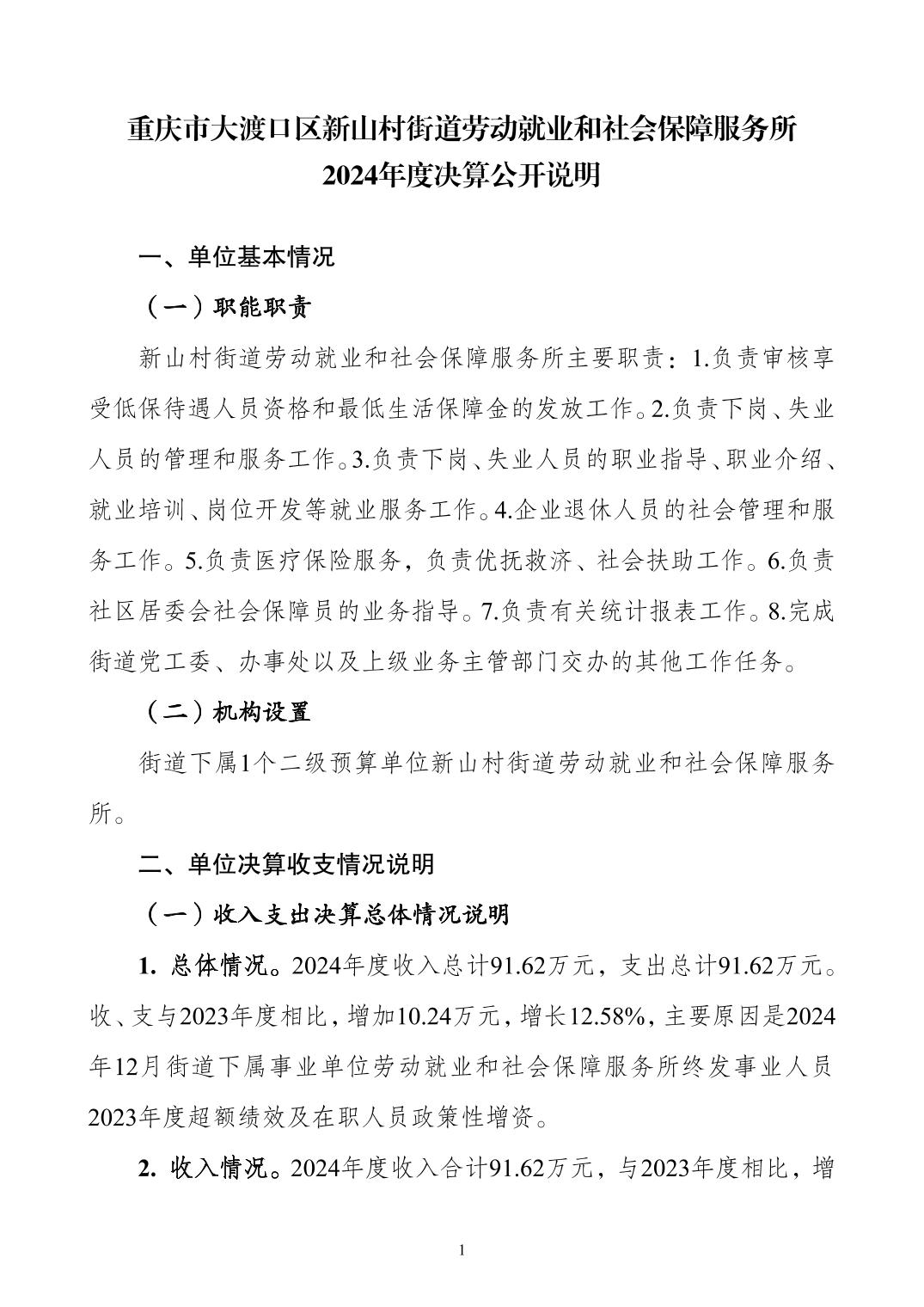 重庆市大渡口区新山村街道劳动就业和社会保障服务所
2024年度决算公开说明

一、单位基本情况

（一）职能职责

新山村街道劳动就业和社会保障服务所主要职责：1.负责审核享受低保待遇人员资格和最低生活保障金的发放工作。2.负责下岗、失业人员的管理和服务工作。3.负责下岗、失业人员的职业指导、职业介绍、就业培训、岗位开发等就业服务工作。4.企业退休人员的社会管理和服务工作。5.负责医疗保险服务，负责优抚救济、社会扶助工作。6.负责社区居委会社会保障员的业务指导。7.负责有关统计报表工作。8.完成街道党工委、办事处以及上级业务主管部门交办的其他工作任务。

（二）机构设置

街道下属1个二级预算单位新山村街道劳动就业和社会保障服务所。

二、单位决算收支情况说明

（一）收入支出决算总体情况说明

1. 总体情况。2024年度收入总计91.62万元，支出总计91.62万元。收、支与2023年度相比，增加10.24万元，增长12.58%，主要原因是2024年12月街道下属事业单位劳动就业和社会保障服务所终发事业人员2023年度超额绩效及在职人员政策性增资。

2. 收入情况。2024年度收入合计91.62万元，与2023年度相比，增

1